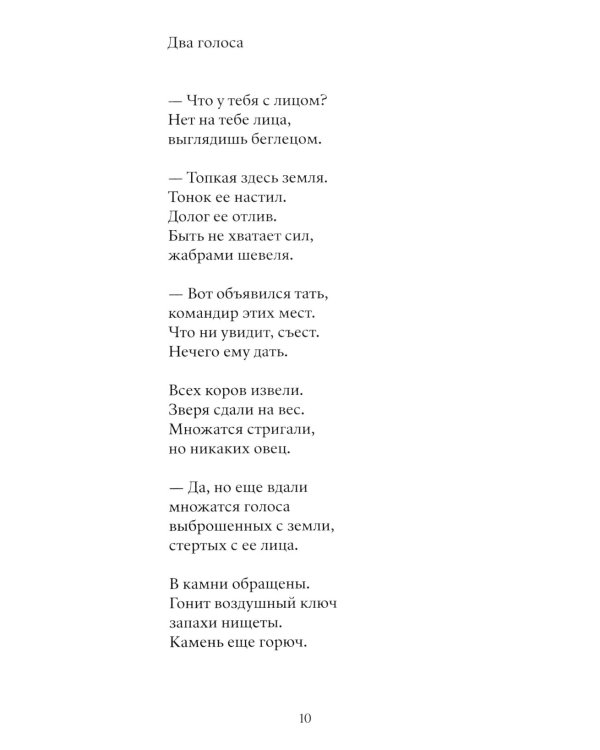 Два голоса

— Что у тебя с лицом?
Нет на тебе лица,
выглядишь беглецом.

— Топкая здесь земля.
Тонок ее настил.
Долог ее отлив.
Быть не хватает сил,
жабрами шевеля.

— Вот объявился тать,
командир этих мест.
Что ни увидит, съест.
Нечего ему дать.

Всех коров извели.
Зверя сдали на вес.
Множатся стригали,
но никаких овец.

— Да, но еще вдали
множатся голоса
выброшенных с земли,
стертых с ее лица.

В камни обращены.
Гонит воздушный ключ
запахи нищеты.
Камень еще горюч.

10